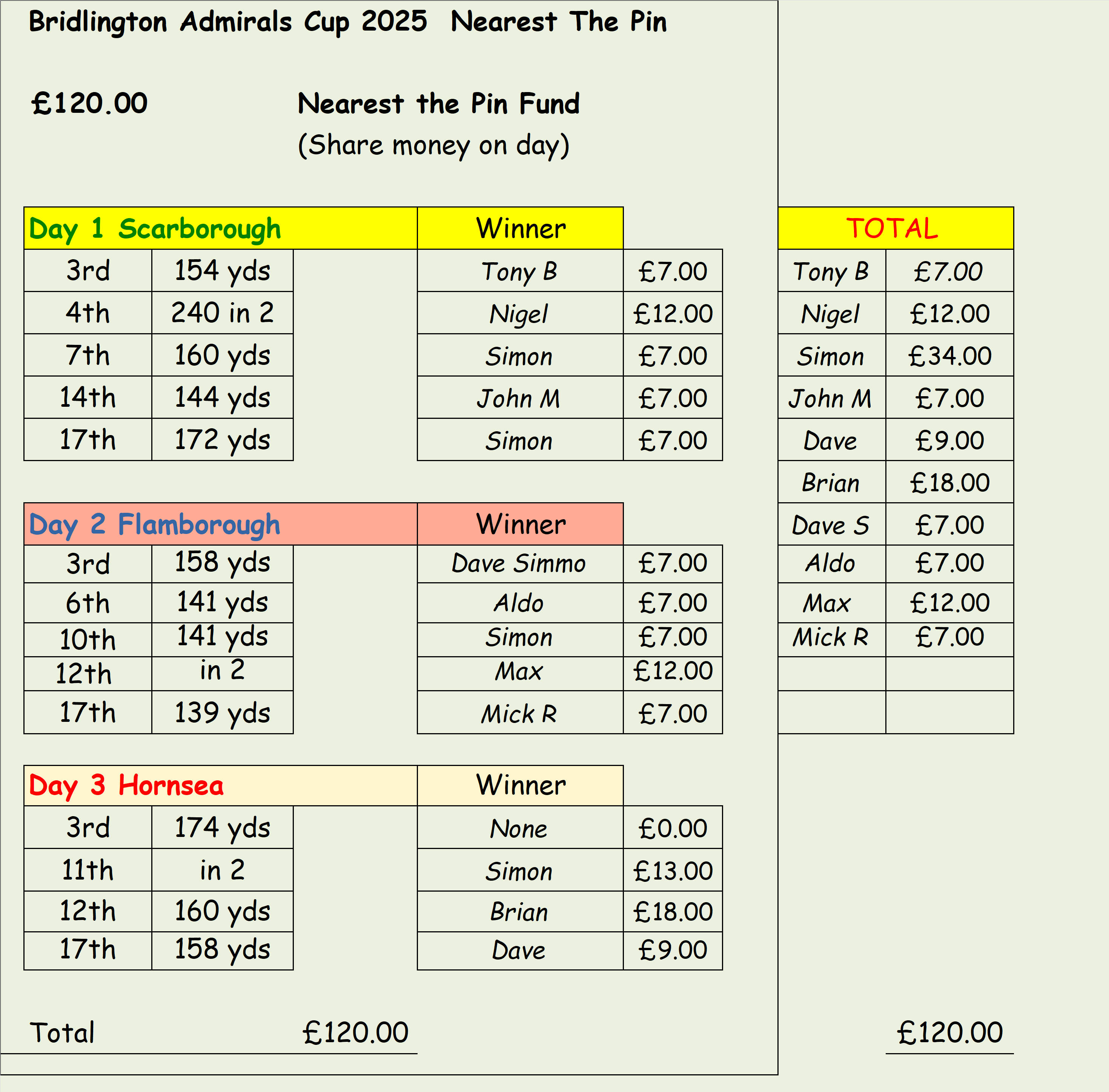 Bridlington Admirals Cup 2025 Nearest The Pin

£120.00 Nearest the Pin Fund
(Share money on day)

| Day 1 Scarborough | | Winner | |
|---|---|---|---|
| 3rd | 154 yds | Tony B | £7.00 |
| 4th | 240 in 2 | Nigel | £12.00 |
| 7th | 160 yds | Simon | £7.00 |
| 14th | 144 yds | John M | £7.00 |
| 17th | 172 yds | Simon | £7.00 |

| Day 2 Flamborough | | Winner | |
|---|---|---|---|
| 3rd | 158 yds | Dave Simmo | £7.00 |
| 6th | 141 yds | Aldo | £7.00 |
| 10th | 141 yds | Simon | £7.00 |
| 12th | in 2 | Max | £12.00 |
| 17th | 139 yds | Mick R | £7.00 |

| Day 3 Hornsea | | Winner | |
|---|---|---|---|
| 3rd | 174 yds | None | £0.00 |
| 11th | in 2 | Simon | £13.00 |
| 12th | 160 yds | Brian | £18.00 |
| 17th | 158 yds | Dave | £9.00 |

Total £120.00

| TOTAL | |
|---|---|
| Tony B | £7.00 |
| Nigel | £12.00 |
| Simon | £34.00 |
| John M | £7.00 |
| Dave | £9.00 |
| Brian | £18.00 |
| Dave S | £7.00 |
| Aldo | £7.00 |
| Max | £12.00 |
| Mick R | £7.00 |
| | |
| | |

£120.00